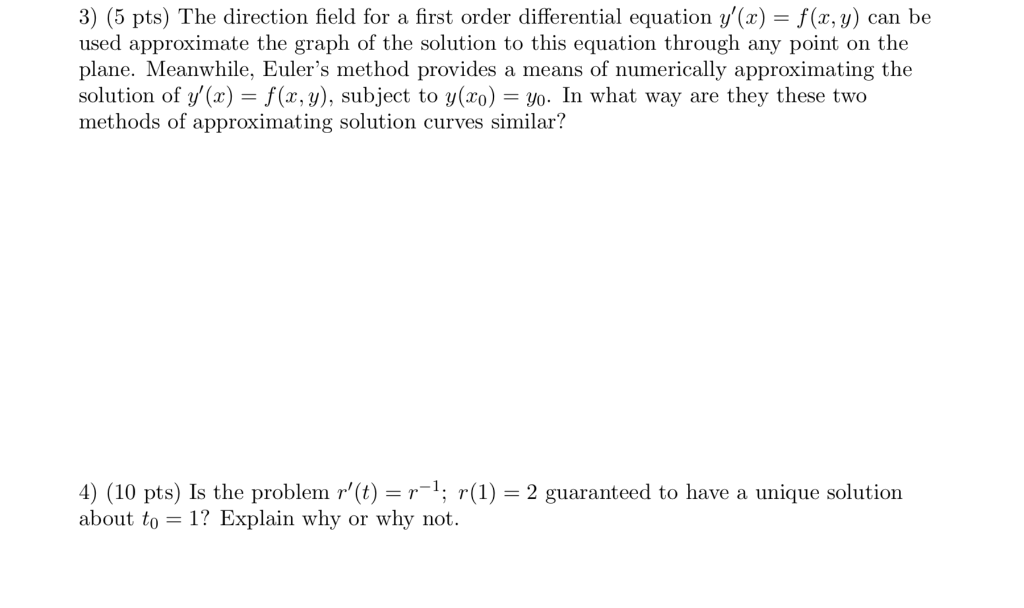 3) (5 pts) The direction field for a first order differential equation $y'(x) = f(x, y)$ can be used approximate the graph of the solution to this equation through any point on the plane. Meanwhile, Euler's method provides a means of numerically approximating the solution of $y'(x) = f(x, y)$, subject to $y(x_0) = y_0$. In what way are they these two methods of approximating solution curves similar?

4) (10 pts) Is the problem $r'(t) = r^{-1}$; $r(1) = 2$ guaranteed to have a unique solution about $t_0 = 1$? Explain why or why not.